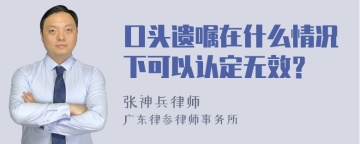 口头遗嘱在什么情况下可以认定无效?

张神兵律师

广东律参律师事务所